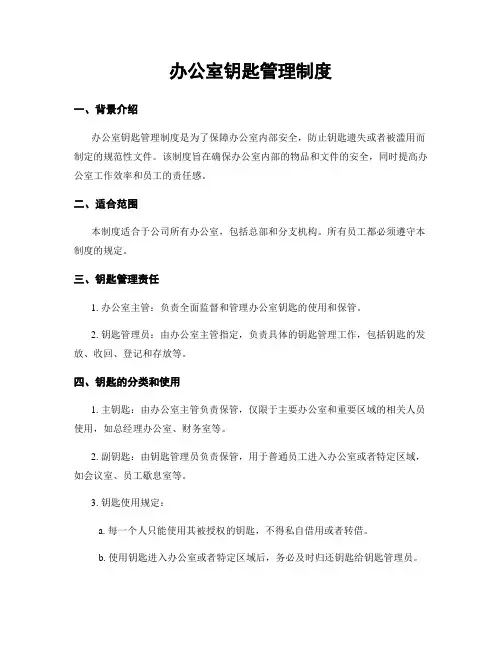 办公室钥匙管理制度

一、背景介绍

办公室钥匙管理制度是为了保障办公室内部安全，防止钥匙遗失或者被滥用而制定的规范性文件。该制度旨在确保办公室内部的物品和文件的安全，同时提高办公室工作效率和员工的责任感。

二、适合范围

本制度适合于公司所有办公室，包括总部和分支机构。所有员工都必须遵守本制度的规定。

三、钥匙管理责任

1. 办公室主管：负责全面监督和管理办公室钥匙的使用和保管。

2. 钥匙管理员：由办公室主管指定，负责具体的钥匙管理工作，包括钥匙的发放、收回、登记和存放等。

四、钥匙的分类和使用

1. 主钥匙：由办公室主管负责保管，仅限于主要办公室和重要区域的相关人员使用，如总经理办公室、财务室等。

2. 副钥匙：由钥匙管理员负责保管，用于普通员工进入办公室或者特定区域，如会议室、员工歇息室等。

3. 钥匙使用规定：

a. 每一个人只能使用其被授权的钥匙，不得私自借用或者转借。

b. 使用钥匙进入办公室或者特定区域后，务必及时归还钥匙给钥匙管理员。